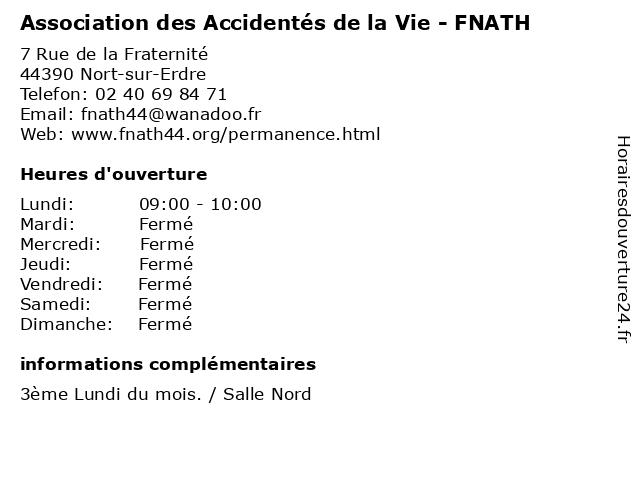 Association des Accidentés de la Vie - FNATH

7 Rue de la Fraternité
44390 Nort-sur-Erdre
Telefon: 02 40 69 84 71
Email: fnath44@wanadoo.fr
Web: www.fnath44.org/permanence.html

Heures d'ouverture

Lundi: 09:00 - 10:00
Mardi: Fermé
Mercredi: Fermé
Jeudi: Fermé
Vendredi: Fermé
Samedi: Fermé
Dimanche: Fermé

informations complémentaires

3ème Lundi du mois. / Salle Nord

Horairesdouverture24.fr